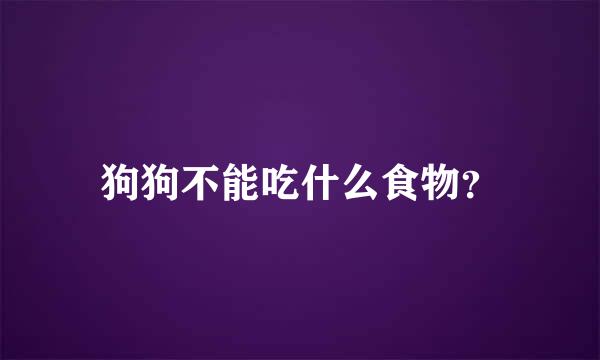 狗狗不能吃什么食物?